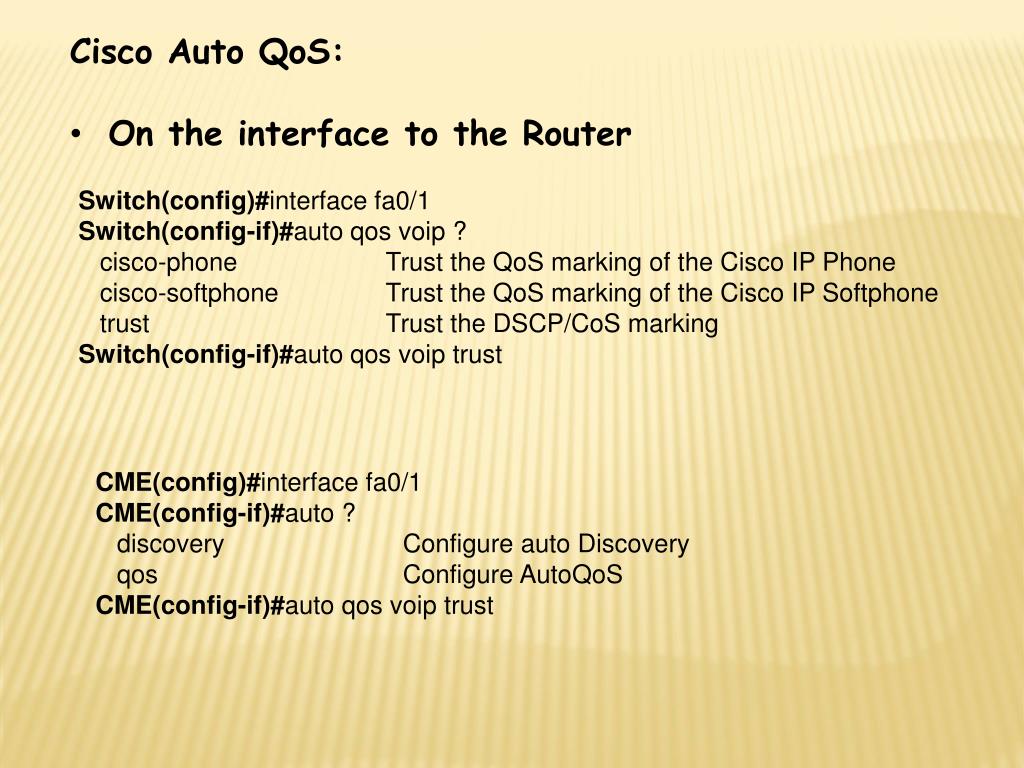 Cisco Auto QoS:

• On the interface to the Router

Switch(config)#interface fa0/1
Switch(config-if)#auto qos voip ?
cisco-phone Trust the QoS marking of the Cisco IP Phone
cisco-softphone Trust the QoS marking of the Cisco IP Softphone
trust Trust the DSCP/CoS marking
Switch(config-if)#auto qos voip trust

CME(config)#interface fa0/1
CME(config-if)#auto ?
discovery Configure auto Discovery
qos Configure AutoQoS
CME(config-if)#auto qos voip trust